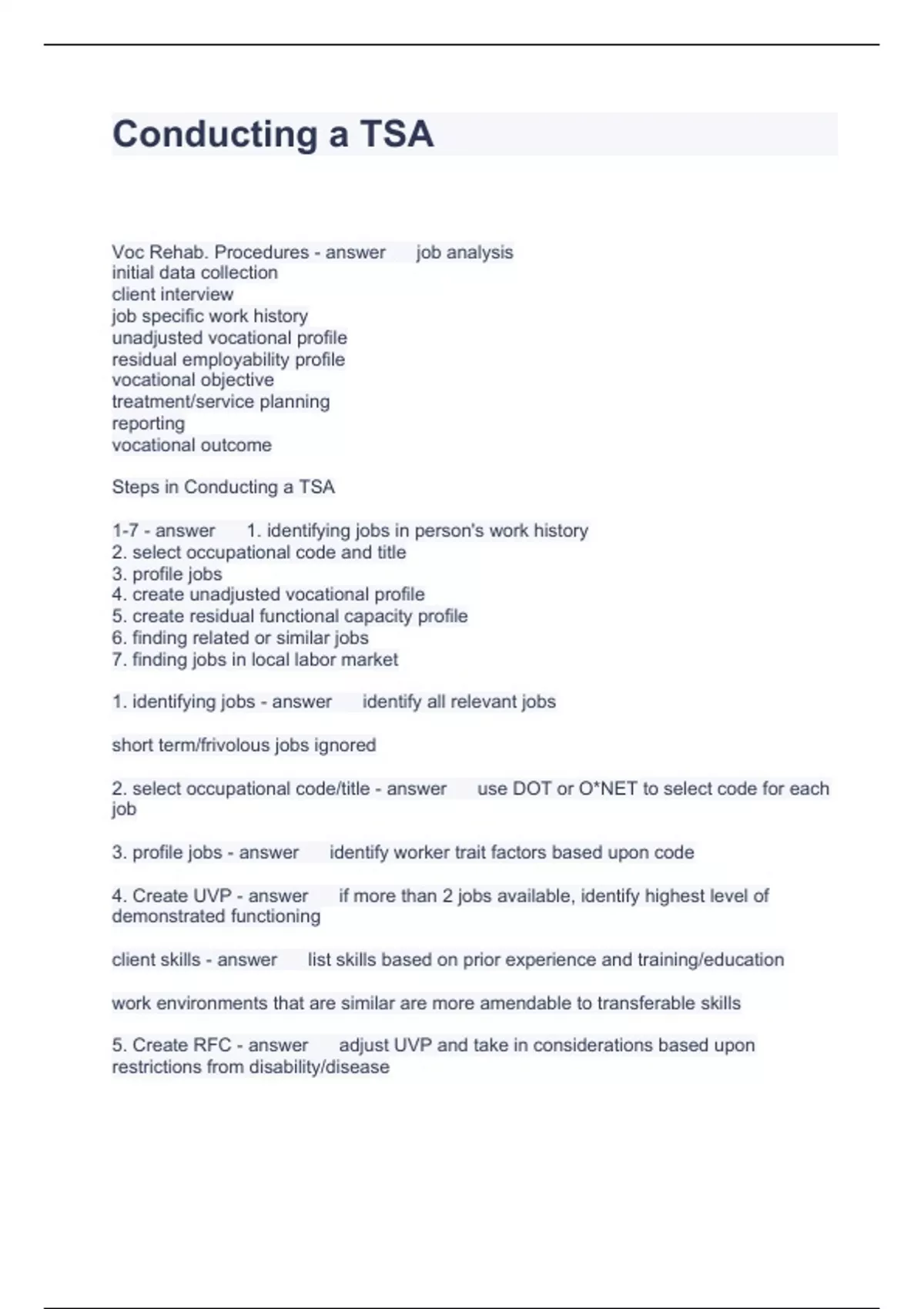 Conducting a TSA

Voc Rehab. Procedures - answer job analysis
initial data collection
client interview
job specific work history
unadjusted vocational profile
residual employability profile
vocational objective
treatment/service planning
reporting
vocational outcome

Steps in Conducting a TSA

1-7 - answer 1. identifying jobs in person's work history
2. select occupational code and title
3. profile jobs
4. create unadjusted vocational profile
5. create residual functional capacity profile
6. finding related or similar jobs
7. finding jobs in local labor market

1. identifying jobs - answer identify all relevant jobs

short term/frivolous jobs ignored

2. select occupational code/title - answer use DOT or O*NET to select code for each job

3. profile jobs - answer identify worker trait factors based upon code

4. Create UVP - answer if more than 2 jobs available, identify highest level of demonstrated functioning

client skills - answer list skills based on prior experience and training/education

work environments that are similar are more amendable to transferable skills

5. Create RFC - answer adjust UVP and take in considerations based upon restrictions from disability/disease